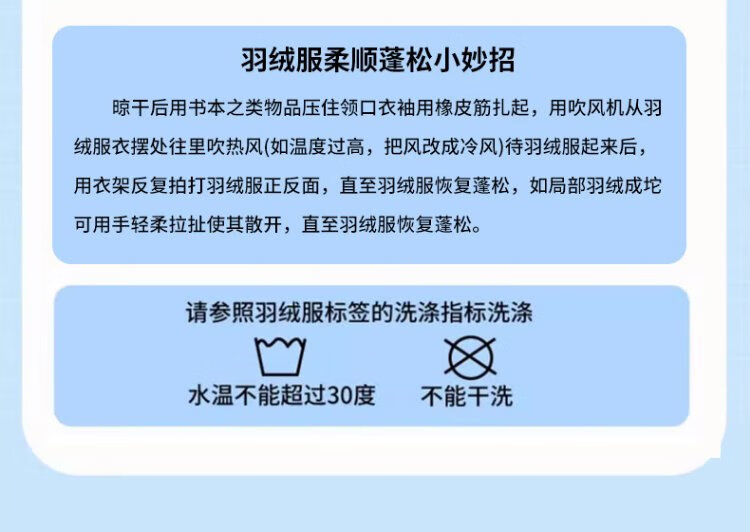 羽绒服柔顺蓬松小妙招

晾干后用书本之类物品压住领口衣袖用橡皮筋扎起，用吹风机从羽绒服衣摆处往里吹热风(如温度过高，把风改成冷风)待羽绒服起来后，用衣架反复拍打羽绒服正反面，直至羽绒服恢复蓬松，如局部羽绒成坨可用手轻柔拉扯使其散开，直至羽绒服恢复蓬松。

请参照羽绒服标签的洗涤指标洗涤

水温不能超过30度

不能干洗